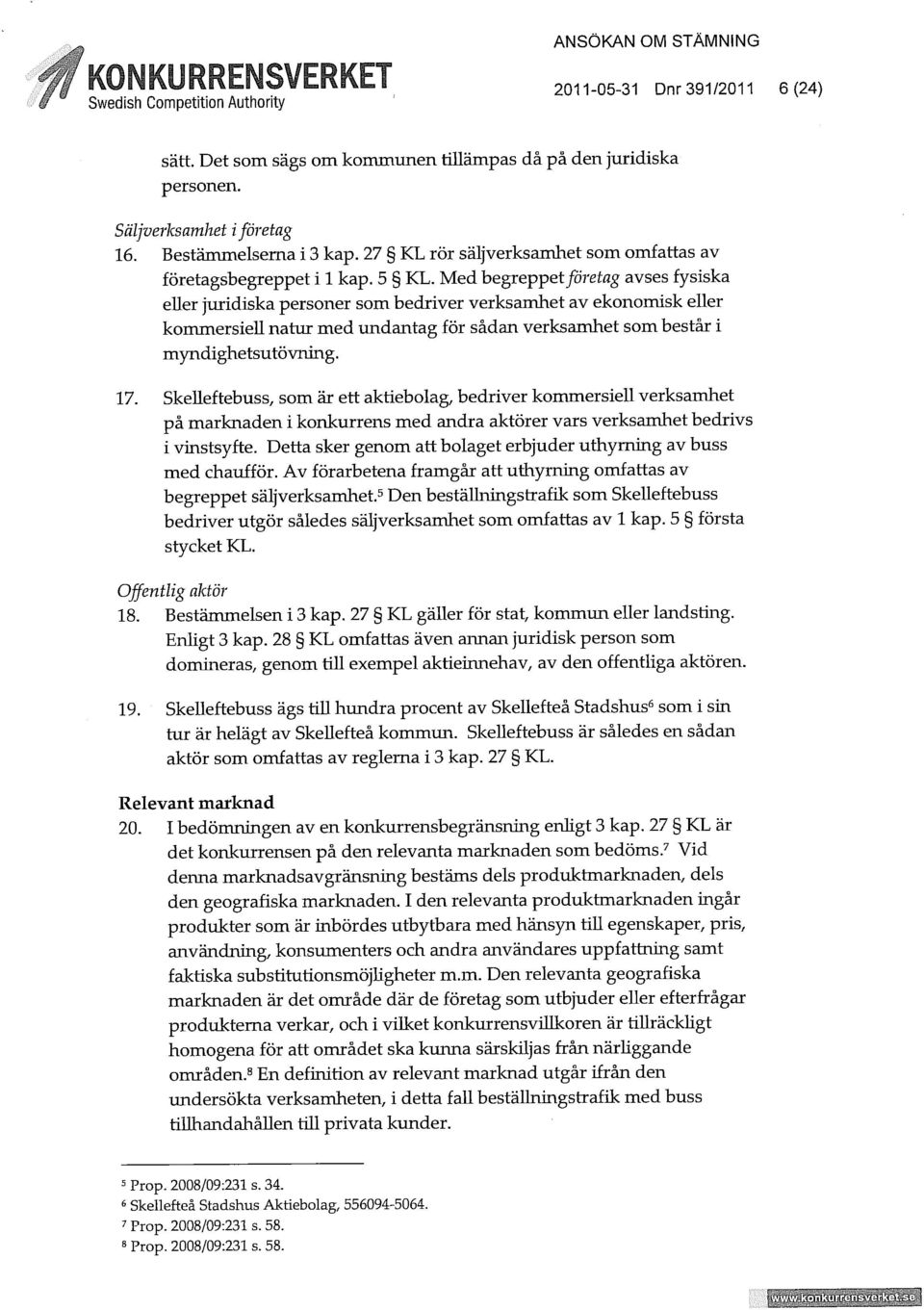 KONKURRENSVERKET
Swedish Competition Authority

ANSÖKAN OM STÄMNING
2011-05-31 Dnr 391/2011 6 (24)

sätt. Det som sägs om kommunen tillämpas då på den juridiska personen.

Säljverksamhet i företag
16. Bestämmelserna i 3 kap. 27 § KL rör säljverksamhet som omfattas av företagsbegreppet i 1 kap. 5 § KL. Med begreppet företag avses fysiska eller juridiska personer som bedriver verksamhet av ekonomisk eller kommersiell natur med undantag för sådan verksamhet som består i myndighetsutövning.

17. Skelleftebuss, som är ett aktiebolag, bedriver kommersiell verksamhet på marknaden i konkurrens med andra aktörer vars verksamhet bedrivs i vinstsyfte. Detta sker genom att bolaget erbjuder uthyrning av buss med chaufför. Av förarbetena framgår att uthyrning omfattas av begreppet säljverksamhet.$^5$ Den beställningstrafik som Skelleftebuss bedriver utgör således säljverksamhet som omfattas av 1 kap. 5 § första stycket KL.

Offentlig aktör
18. Bestämmelsen i 3 kap. 27 § KL gäller för stat, kommun eller landsting. Enligt 3 kap. 28 § KL omfattas även annan juridisk person som domineras, genom till exempel aktieinnehav, av den offentliga aktören.

19. Skelleftebuss ägs till hundra procent av Skellefteå Stadshus$^6$ som i sin tur är helägt av Skellefteå kommun. Skelleftebuss är således en sådan aktör som omfattas av reglerna i 3 kap. 27 § KL.

Relevant marknad
20. I bedömningen av en konkurrensbegränsning enligt 3 kap. 27 § KL är det konkurrensen på den relevanta marknaden som bedöms.$^7$ Vid denna marknadsavgränsning bestäms dels produktmarknaden, dels den geografiska marknaden. I den relevanta produktmarknaden ingår produkter som är inbördes utbytbara med hänsyn till egenskaper, pris, användning, konsumenters och andra användares uppfattning samt faktiska substitutionsmöjligheter m.m. Den relevanta geografiska marknaden är det område där de företag som utbjuder eller efterfrågar produkterna verkar, och i vilket konkurrensvillkoren är tillräckligt homogena för att området ska kunna särskiljas från närliggande områden.$^8$ En definition av relevant marknad utgår ifrån den undersökta verksamheten, i detta fall beställningstrafik med buss tillhandahållen till privata kunder.

$^5$ Prop. 2008/09:231 s. 34.
$^6$ Skellefteå Stadshus Aktiebolag, 556094-5064.
$^7$ Prop. 2008/09:231 s. 58.
$^8$ Prop. 2008/09:231 s. 58.

www.konkurrensverket.se